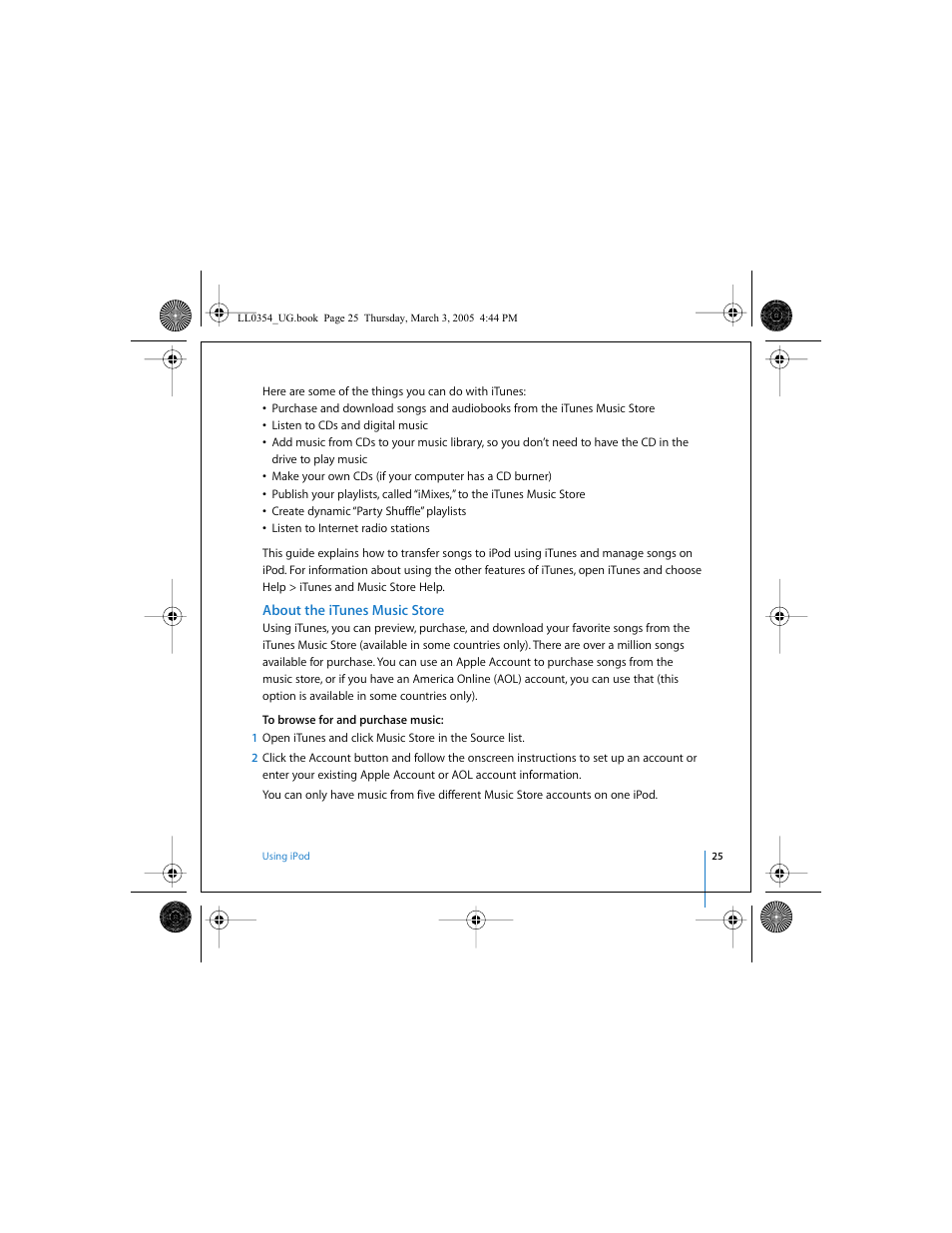 LL0354_UG.book Page 25 Thursday, March 3, 2005 4:44 PM

Here are some of the things you can do with iTunes:
• Purchase and download songs and audiobooks from the iTunes Music Store
• Listen to CDs and digital music
• Add music from CDs to your music library, so you don't need to have the CD in the drive to play music
• Make your own CDs (if your computer has a CD burner)
• Publish your playlists, called "iMixes," to the iTunes Music Store
• Create dynamic "Party Shuffle" playlists
• Listen to Internet radio stations

This guide explains how to transfer songs to iPod using iTunes and manage songs on iPod. For information about using the other features of iTunes, open iTunes and choose Help > iTunes and Music Store Help.

About the iTunes Music Store

Using iTunes, you can preview, purchase, and download your favorite songs from the iTunes Music Store (available in some countries only). There are over a million songs available for purchase. You can use an Apple Account to purchase songs from the music store, or if you have an America Online (AOL) account, you can use that (this option is available in some countries only).

To browse for and purchase music:

1 Open iTunes and click Music Store in the Source list.

2 Click the Account button and follow the onscreen instructions to set up an account or enter your existing Apple Account or AOL account information.

You can only have music from five different Music Store accounts on one iPod.

Using iPod

25